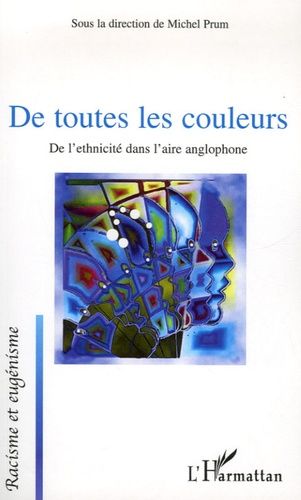 Sous la direction de Michel Prum

De toutes les couleurs

De l'ethnicité dans l'aire anglophone

Racisme et eugénisme

L'Harmattan